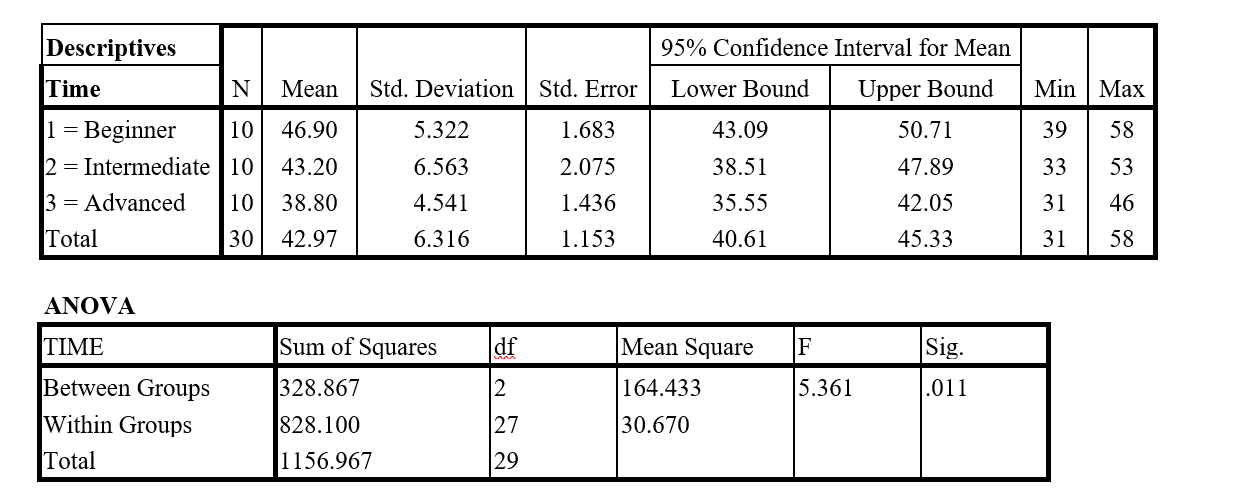 | Descriptives | | | | | 95% Confidence Interval for Mean | | | |
|---|---|---|---|---|---|---|---|---|
| Time | N | Mean | Std. Deviation | Std. Error | Lower Bound | Upper Bound | Min | Max |
| 1 = Beginner | 10 | 46.90 | 5.322 | 1.683 | 43.09 | 50.71 | 39 | 58 |
| 2 = Intermediate | 10 | 43.20 | 6.563 | 2.075 | 38.51 | 47.89 | 33 | 53 |
| 3 = Advanced | 10 | 38.80 | 4.541 | 1.436 | 35.55 | 42.05 | 31 | 46 |
| Total | 30 | 42.97 | 6.316 | 1.153 | 40.61 | 45.33 | 31 | 58 |

ANOVA

| TIME | Sum of Squares | df | Mean Square | F | Sig. |
|---|---|---|---|---|---|
| Between Groups | 328.867 | 2 | 164.433 | 5.361 | .011 |
| Within Groups | 828.100 | 27 | 30.670 | | |
| Total | 1156.967 | 29 | | | |